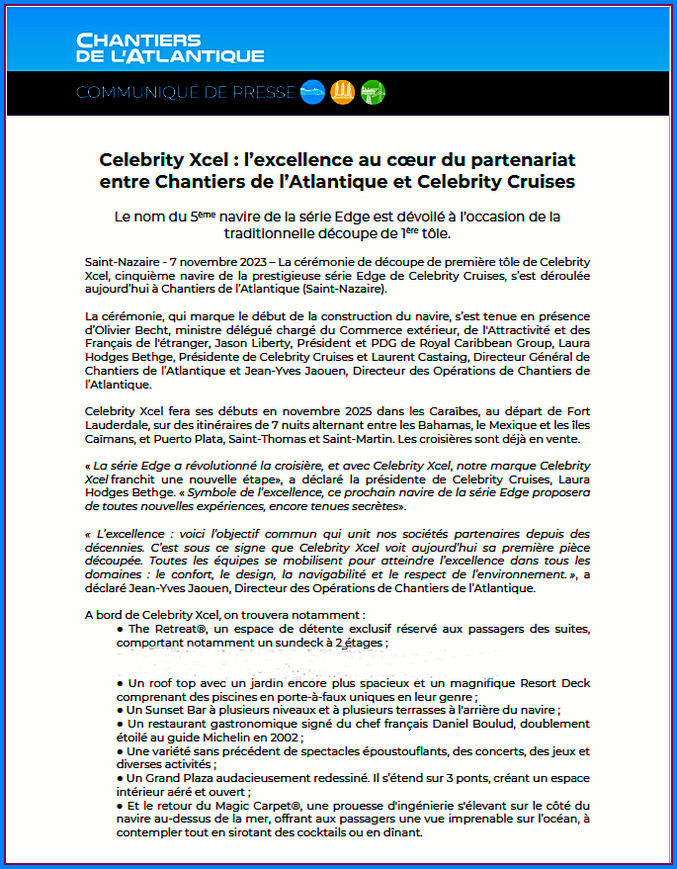 CHANTIERS DE L'ATLANTIQUE

COMMUNIQUÉ DE PRESSE

Celebrity Xcel : l'excellence au cœur du partenariat entre Chantiers de l'Atlantique et Celebrity Cruises

Le nom du 5ème navire de la série Edge est dévoilé à l'occasion de la traditionnelle découpe de 1ère tôle.

Saint-Nazaire - 7 novembre 2023 – La cérémonie de découpe de première tôle de Celebrity Xcel, cinquième navire de la prestigieuse série Edge de Celebrity Cruises, s'est déroulée aujourd'hui à Chantiers de l'Atlantique (Saint-Nazaire).

La cérémonie, qui marque le début de la construction du navire, s'est tenue en présence d'Olivier Becht, ministre délégué chargé du Commerce extérieur, de l'Attractivité et des Français de l'étranger, Jason Liberty, Président et PDG de Royal Caribbean Group, Laura Hodges Bethge, Présidente de Celebrity Cruises et Laurent Castaing, Directeur Général de Chantiers de l'Atlantique et Jean-Yves Jaouen, Directeur des Opérations de Chantiers de l'Atlantique.

Celebrity Xcel fera ses débuts en novembre 2025 dans les Caraïbes, au départ de Fort Lauderdale, sur des itinéraires de 7 nuits alternant entre les Bahamas, le Mexique et les îles Caïmans, et Puerto Plata, Saint-Thomas et Saint-Martin. Les croisières sont déjà en vente.

« La série Edge a révolutionné la croisière, et avec Celebrity Xcel, notre marque Celebrity Xcel franchit une nouvelle étape», a déclaré la présidente de Celebrity Cruises, Laura Hodges Bethge. « Symbole de l'excellence, ce prochain navire de la série Edge proposera de toutes nouvelles expériences, encore tenues secrètes».

« L'excellence : voici l'objectif commun qui unit nos sociétés partenaires depuis des décennies. C'est sous ce signe que Celebrity Xcel voit aujourd'hui sa première pièce découpée. Toutes les équipes se mobilisent pour atteindre l'excellence dans tous les domaines : le confort, le design, la navigabilité et le respect de l'environnement. », a déclaré Jean-Yves Jaouen, Directeur des Opérations de Chantiers de l'Atlantique.

A bord de Celebrity Xcel, on trouvera notamment :
• The Retreat®, un espace de détente exclusif réservé aux passagers des suites, comportant notamment un sundeck à 2 étages ;
• Un roof top avec un jardin encore plus spacieux et un magnifique Resort Deck comprenant des piscines en porte-à-faux uniques en leur genre ;
• Un Sunset Bar à plusieurs niveaux et à plusieurs terrasses à l'arrière du navire ;
• Un restaurant gastronomique signé du chef français Daniel Boulud, doublement étoilé au guide Michelin en 2002 ;
• Une variété sans précédent de spectacles époustouflants, des concerts, des jeux et diverses activités ;
• Un Grand Plaza audacieusement redessiné. Il s'étend sur 3 ponts, créant un espace intérieur aéré et ouvert ;
• Et le retour du Magic Carpet®, une prouesse d'ingénierie s'élevant sur le côté du navire au-dessus de la mer, offrant aux passagers une vue imprenable sur l'océan, à contempler tout en sirotant des cocktails ou en dînant.